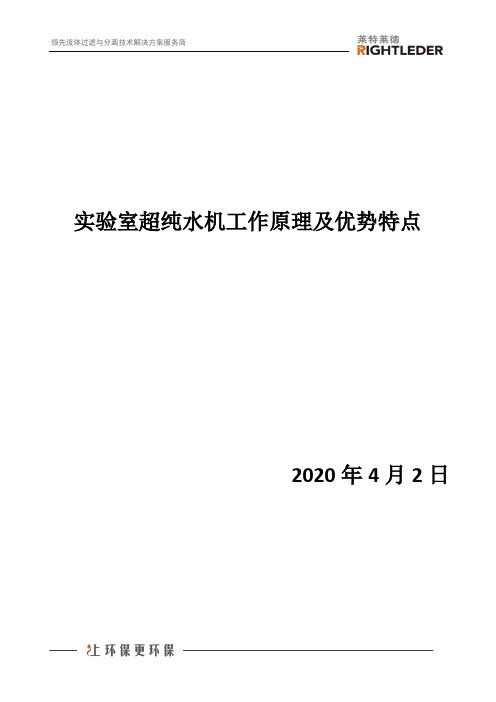 领先流体过滤与分离技术解决方案服务商

莱特莱德
RIGHTLEDER

实验室超纯水机工作原理及优势特点

2020 年 4 月 2 日

让环保更环保